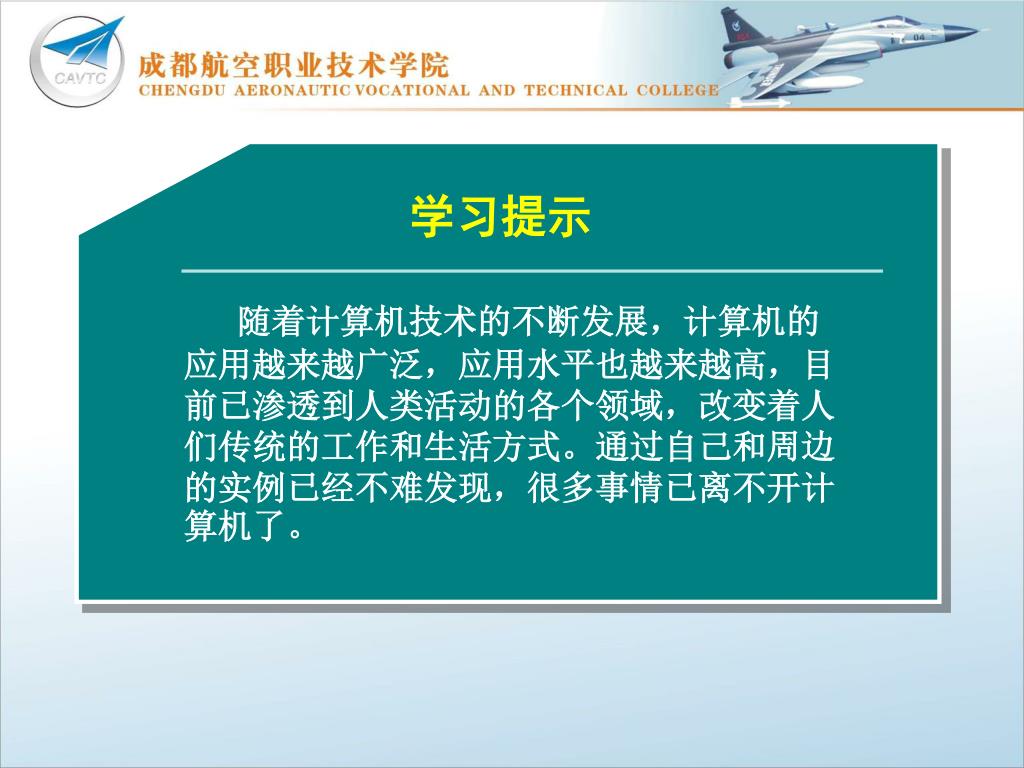 CAVTC

成都航空职业技术学院
CHENGDU AERONAUTIC VOCATIONAL AND TECHNICAL COLLEGE

04

学习提示

随着计算机技术的不断发展，计算机的应用越来越广泛，应用水平也越来越高，目前已渗透到人类活动的各个领域，改变着人们传统的工作和生活方式。通过自己和周边的实例已经不难发现，很多事情已离不开计算机了。